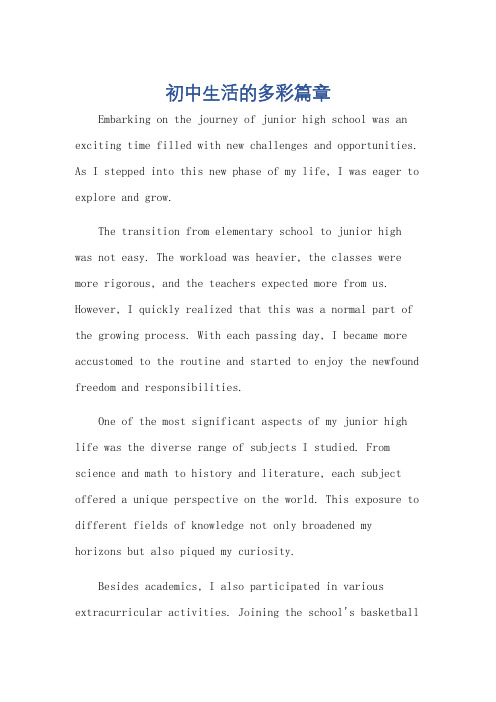 初中生活的多彩篇章

Embarking on the journey of junior high school was an exciting time filled with new challenges and opportunities. As I stepped into this new phase of my life, I was eager to explore and grow.

The transition from elementary school to junior high was not easy. The workload was heavier, the classes were more rigorous, and the teachers expected more from us. However, I quickly realized that this was a normal part of the growing process. With each passing day, I became more accustomed to the routine and started to enjoy the newfound freedom and responsibilities.

One of the most significant aspects of my junior high life was the diverse range of subjects I studied. From science and math to history and literature, each subject offered a unique perspective on the world. This exposure to different fields of knowledge not only broadened my horizons but also piqued my curiosity.

Besides academics, I also participated in various extracurricular activities. Joining the school's basketball